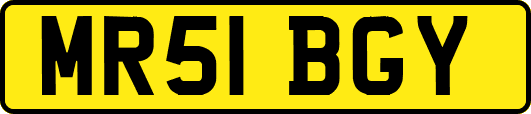 MR51 BGY